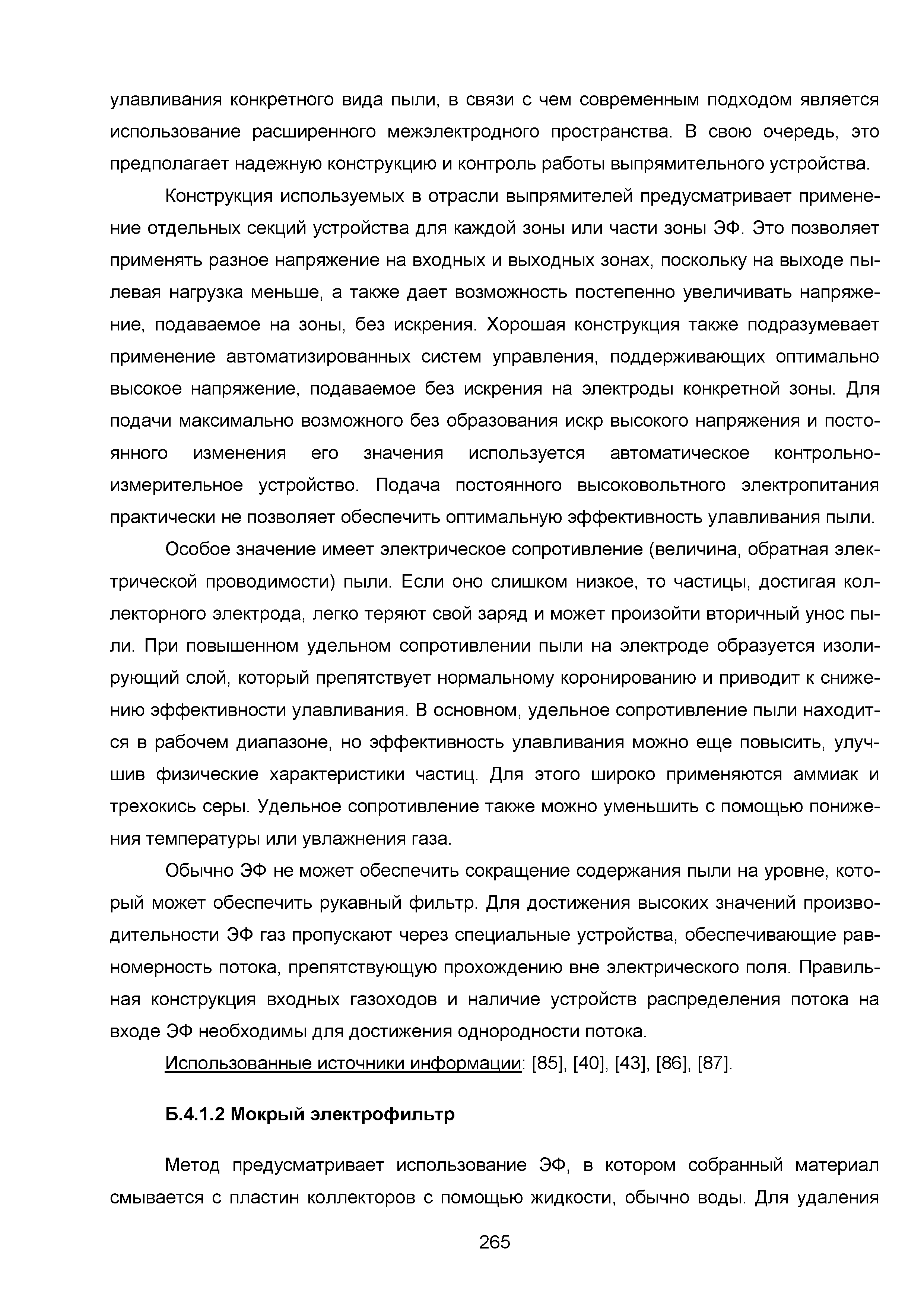 улавливания конкретного вида пыли, в связи с чем современным подходом является использование расширенного межэлектродного пространства. В свою очередь, это предполагает надежную конструкцию и контроль работы выпрямительного устройства.

Конструкция используемых в отрасли выпрямителей предусматривает применение отдельных секций устройства для каждой зоны или части зоны ЭФ. Это позволяет применять разное напряжение на входных и выходных зонах, поскольку на выходе пылевая нагрузка меньше, а также дает возможность постепенно увеличивать напряжение, подаваемое на зоны, без искрения. Хорошая конструкция также подразумевает применение автоматизированных систем управления, поддерживающих оптимально высокое напряжение, подаваемое без искрения на электроды конкретной зоны. Для подачи максимально возможного без образования искр высокого напряжения и постоянного изменения его значения используется автоматическое контрольно-измерительное устройство. Подача постоянного высоковольтного электропитания практически не позволяет обеспечить оптимальную эффективность улавливания пыли.

Особое значение имеет электрическое сопротивление (величина, обратная электрической проводимости) пыли. Если оно слишком низкое, то частицы, достигая коллекторного электрода, легко теряют свой заряд и может произойти вторичный унос пыли. При повышенном удельном сопротивлении пыли на электроде образуется изолирующий слой, который препятствует нормальному коронированию и приводит к снижению эффективности улавливания. В основном, удельное сопротивление пыли находится в рабочем диапазоне, но эффективность улавливания можно еще повысить, улучшив физические характеристики частиц. Для этого широко применяются аммиак и трехокись серы. Удельное сопротивление также можно уменьшить с помощью понижения температуры или увлажнения газа.

Обычно ЭФ не может обеспечить сокращение содержания пыли на уровне, который может обеспечить рукавный фильтр. Для достижения высоких значений производительности ЭФ газ пропускают через специальные устройства, обеспечивающие равномерность потока, препятствующую прохождению вне электрического поля. Правильная конструкция входных газоходов и наличие устройств распределения потока на входе ЭФ необходимы для достижения однородности потока.

Использованные источники информации: [85], [40], [43], [86], [87].

Б.4.1.2 Мокрый электрофильтр

Метод предусматривает использование ЭФ, в котором собранный материал смывается с пластин коллекторов с помощью жидкости, обычно воды. Для удаления

265